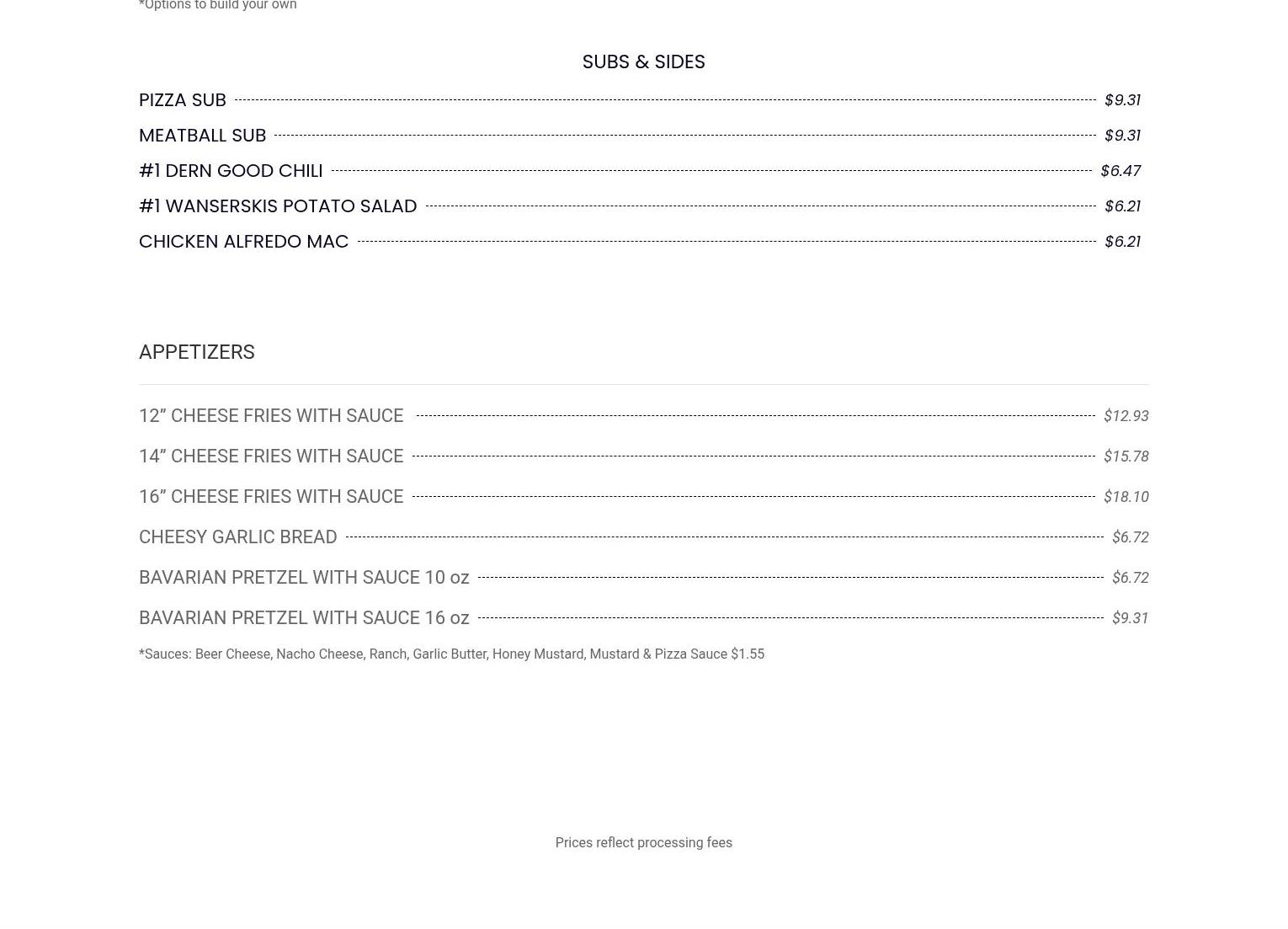 *Options to build your own

SUBS & SIDES

PIZZA SUB $9.31

MEATBALL SUB $9.31

#1 DERN GOOD CHILI $6.47

#1 WANSERSKIS POTATO SALAD $6.21

CHICKEN ALFREDO MAC $6.21

APPETIZERS

12” CHEESE FRIES WITH SAUCE $12.93

14” CHEESE FRIES WITH SAUCE $15.78

16” CHEESE FRIES WITH SAUCE $18.10

CHEESY GARLIC BREAD $6.72

BAVARIAN PRETZEL WITH SAUCE 10 oz $6.72

BAVARIAN PRETZEL WITH SAUCE 16 oz $9.31

*Sauces: Beer Cheese, Nacho Cheese, Ranch, Garlic Butter, Honey Mustard, Mustard & Pizza Sauce $1.55

Prices reflect processing fees